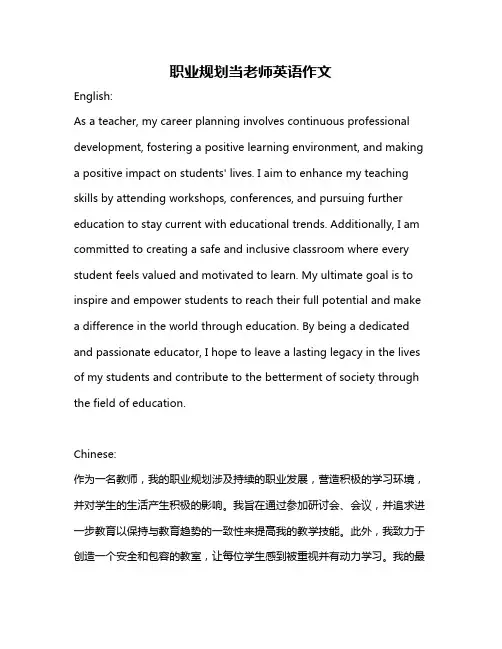 职业规划当老师英语作文

English:

As a teacher, my career planning involves continuous professional development, fostering a positive learning environment, and making a positive impact on students' lives. I aim to enhance my teaching skills by attending workshops, conferences, and pursuing further education to stay current with educational trends. Additionally, I am committed to creating a safe and inclusive classroom where every student feels valued and motivated to learn. My ultimate goal is to inspire and empower students to reach their full potential and make a difference in the world through education. By being a dedicated and passionate educator, I hope to leave a lasting legacy in the lives of my students and contribute to the betterment of society through the field of education.

Chinese:

作为一名教师，我的职业规划涉及持续的职业发展，营造积极的学习环境，并对学生的生活产生积极的影响。我旨在通过参加研讨会、会议，并追求进一步教育以保持与教育趋势的一致性来提高我的教学技能。此外，我致力于创造一个安全和包容的教室，让每位学生感到被重视并有动力学习。我的最